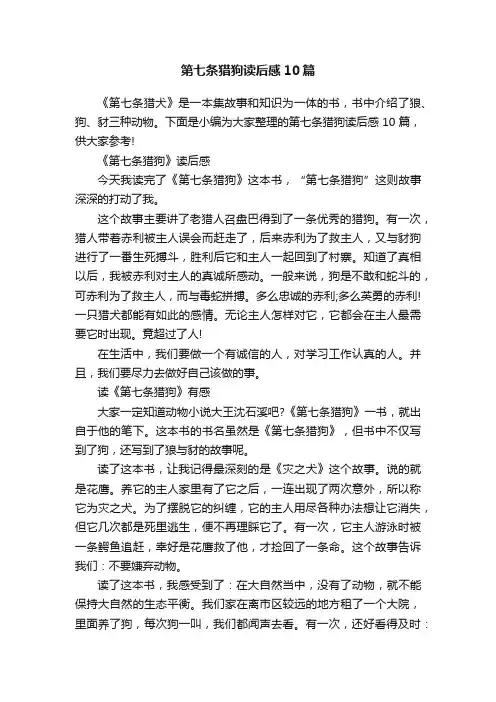 第七条猎狗读后感10篇

《第七条猎犬》是一本集故事和知识为一体的书，书中介绍了狼、狗、豺三种动物。下面是小编为大家整理的第七条猎狗读后感10篇，供大家参考!

《第七条猎狗》读后感

今天我读完了《第七条猎狗》这本书，“第七条猎狗”这则故事深深的打动了我。

这个故事主要讲了老猎人召盘巴得到了一条优秀的猎狗。有一次，猎人带着赤利被主人误会而赶走了，后来赤利为了救主人，又与豺狗进行了一番生死搏斗，胜利后它和主人一起回到了村寨。知道了真相以后，我被赤利对主人的真诚所感动。一般来说，狗是不敢和蛇斗的，可赤利为了救主人，而与毒蛇拼搏。多么忠诚的赤利;多么英勇的赤利!一只猎犬都能有如此的感情。无论主人怎样对它，它都会在主人最需要它时出现。竟超过了人!

在生活中，我们要做一个有诚信的人，对学习工作认真的人。并且，我们要尽力去做好自己该做的事。

读《第七条猎狗》有感

大家一定知道动物小说大王沈石溪吧?《第七条猎狗》一书，就出自于他的笔下。这本书的书名虽然是《第七条猎狗》，但书中不仅写到了狗，还写到了狼与豺的故事呢。

读了这本书，让我记得最深刻的是《灾之犬》这个故事。说的就是花鹰。养它的主人家里有了它之后，一连出现了两次意外，所以称它为灾之犬。为了摆脱它的纠缠，它的主人用尽各种办法想让它消失，但它几次都是死里逃生，便不再理睬它了。有一次，它主人游泳时被一条鳄鱼追赶，幸好是花鹰救了他，才捡回了一条命。这个故事告诉我们：不要嫌弃动物。

读了这本书，我感受到了：在大自然当中，没有了动物，就不能保持大自然的生态平衡。我们家在离市区较远的地方租了一个大院，里面养了狗，每次狗一叫，我们都闻声去看。有一次，还好看得及时：